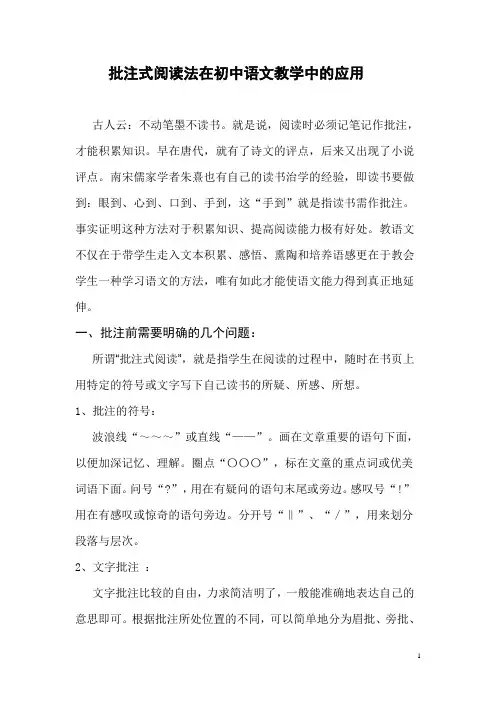 批注式阅读法在初中语文教学中的应用

古人云：不动笔墨不读书。就是说，阅读时必须记笔记作批注，才能积累知识。早在唐代，就有了诗文的评点，后来又出现了小说评点。南宋儒家学者朱熹也有自己的读书治学的经验，即读书要做到：眼到、心到、口到、手到，这“手到”就是指读书需作批注。事实证明这种方法对于积累知识、提高阅读能力极有好处。教语文不仅在于带学生走入文本积累、感悟、熏陶和培养语感更在于教会学生一种学习语文的方法，唯有如此才能使语文能力得到真正地延伸。

一、批注前需要明确的几个问题：

所谓“批注式阅读”，就是指学生在阅读的过程中，随时在书页上用特定的符号或文字写下自己读书的所疑、所感、所想。

1、批注的符号：

波浪线“～～～”或直线“——”。画在文章重要的语句下面，以便加深记忆、理解。圈点“○○○”，标在文章的重点词或优美词语下面。问号“？”，用在有疑问的语句末尾或旁边。感叹号“！”用在有感叹或惊奇的语句旁边。分开号“‖”、“/”，用来划分段落与层次。

2、文字批注 ：

文字批注比较的自由，力求简洁明了，一般能准确地表达自己的意思即可。根据批注所处位置的不同，可以简单地分为眉批、旁批、

1